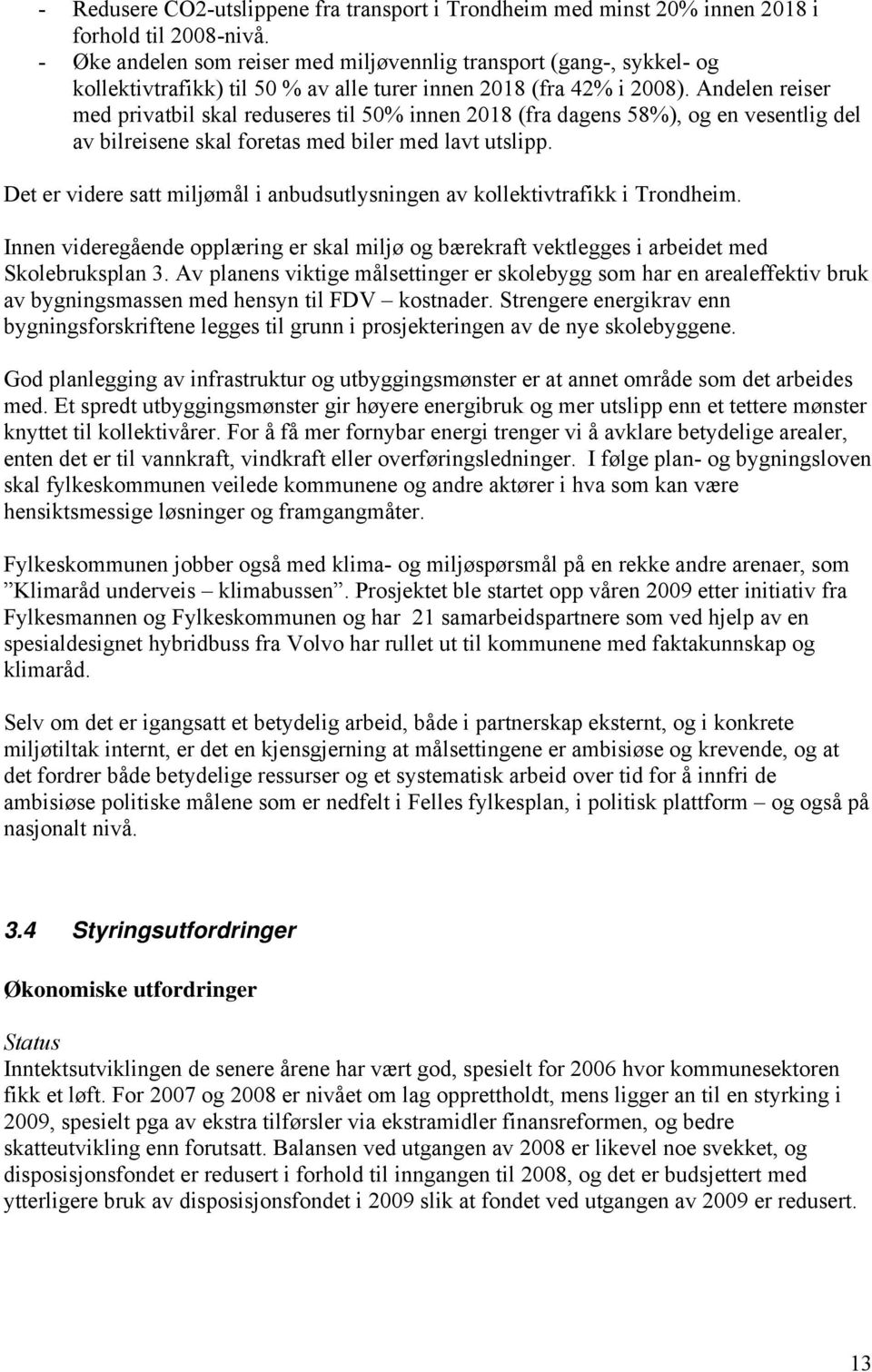 - Redusere CO2-utslippene fra transport i Trondheim med minst 20% innen 2018 i forhold til 2008-nivå.
- Øke andelen som reiser med miljøvennlig transport (gang-, sykkel- og kollektivtrafikk) til 50 % av alle turer innen 2018 (fra 42% i 2008). Andelen reiser med privatbil skal reduseres til 50% innen 2018 (fra dagens 58%), og en vesentlig del av bilreisene skal foretas med biler med lavt utslipp.

Det er videre satt miljømål i anbudsutlysningen av kollektivtrafikk i Trondheim.

Innen videregående opplæring er skal miljø og bærekraft vektlegges i arbeidet med Skolebruksplan 3. Av planens viktige målsettinger er skolebygg som har en arealeffektiv bruk av bygningsmassen med hensyn til FDV – kostnader. Strengere energikrav enn bygningsforskriftene legges til grunn i prosjekteringen av de nye skolebyggene.

God planlegging av infrastruktur og utbyggingsmønster er at annet område som det arbeides med. Et spredt utbyggingsmønster gir høyere energibruk og mer utslipp enn et tettere mønster knyttet til kollektivårer. For å få mer fornybar energi trenger vi å avklare betydelige arealer, enten det er til vannkraft, vindkraft eller overføringsledninger. I følge plan- og bygningsloven skal fylkeskommunen veilede kommunene og andre aktører i hva som kan være hensiktsmessige løsninger og framgangmåter.

Fylkeskommunen jobber også med klima- og miljøspørsmål på en rekke andre arenaer, som ”Klimaråd underveis – klimabussen”. Prosjektet ble startet opp våren 2009 etter initiativ fra Fylkesmannen og Fylkeskommunen og har 21 samarbeidspartnere som ved hjelp av en spesialdesignet hybridbuss fra Volvo har rullet ut til kommunene med faktakunnskap og klimaråd.

Selv om det er igangsatt et betydelig arbeid, både i partnerskap eksternt, og i konkrete miljøtiltak internt, er det en kjensgjerning at målsettingene er ambisiøse og krevende, og at det fordrer både betydelige ressurser og et systematisk arbeid over tid for å innfri de ambisiøse politiske målene som er nedfelt i Felles fylkesplan, i politisk plattform – og også på nasjonalt nivå.

3.4 Styringsutfordringer

Økonomiske utfordringer

Status
Inntektsutviklingen de senere årene har vært god, spesielt for 2006 hvor kommunesektoren fikk et løft. For 2007 og 2008 er nivået om lag opprettholdt, mens ligger an til en styrking i 2009, spesielt pga av ekstra tilførsler via ekstramidler finansreformen, og bedre skatteutvikling enn forutsatt. Balansen ved utgangen av 2008 er likevel noe svekket, og disposisjonsfondet er redusert i forhold til inngangen til 2008, og det er budsjettert med ytterligere bruk av disposisjonsfondet i 2009 slik at fondet ved utgangen av 2009 er redusert.

13